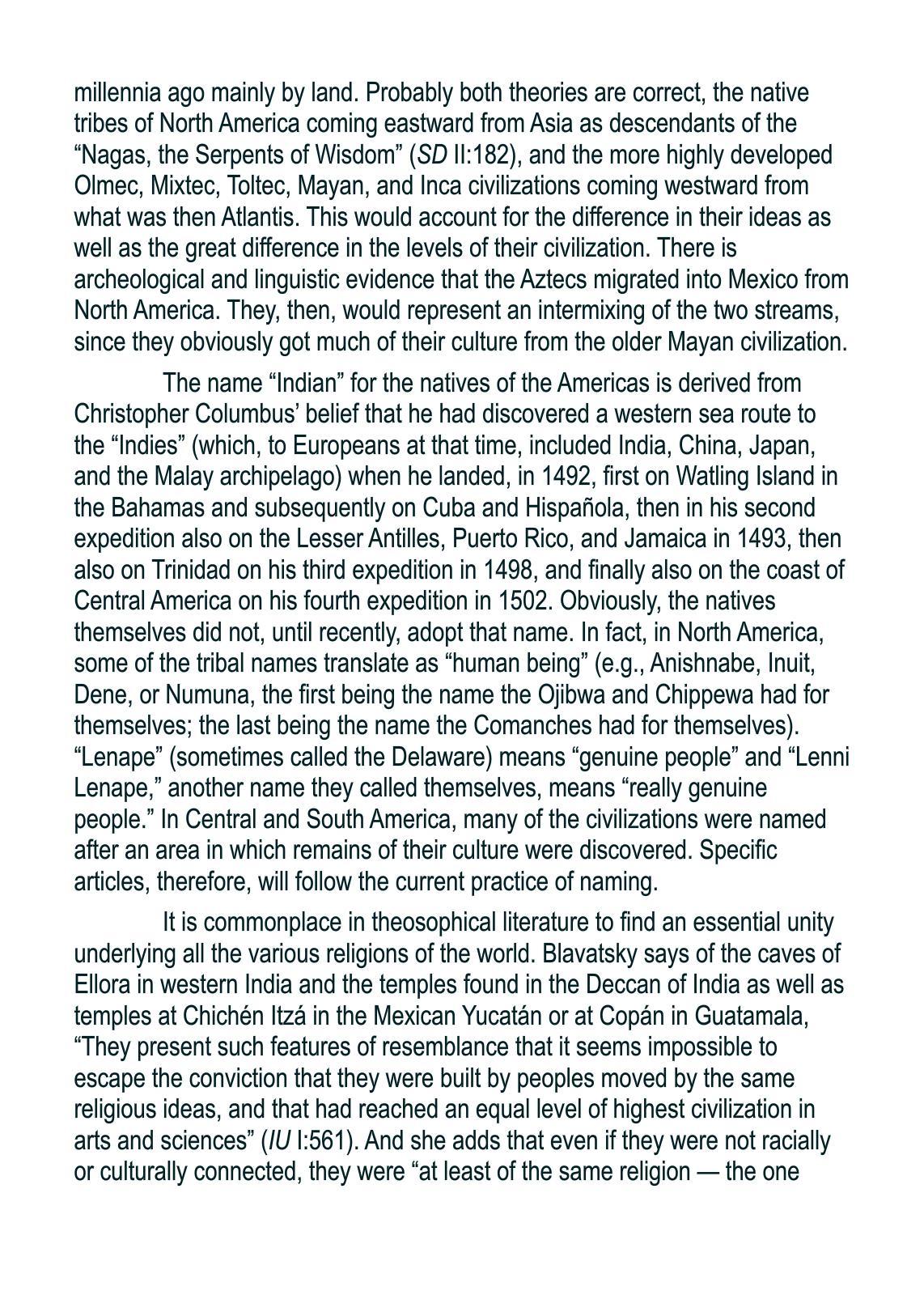 millennia ago mainly by land. Probably both theories are correct, the native tribes of North America coming eastward from Asia as descendants of the “Nagas, the Serpents of Wisdom” (SD II:182), and the more highly developed Olmec, Mixtec, Toltec, Mayan, and Inca civilizations coming westward from what was then Atlantis. This would account for the difference in their ideas as well as the great difference in the levels of their civilization. There is archeological and linguistic evidence that the Aztecs migrated into Mexico from North America. They, then, would represent an intermixing of the two streams, since they obviously got much of their culture from the older Mayan civilization.

The name “Indian” for the natives of the Americas is derived from Christopher Columbus’ belief that he had discovered a western sea route to the “Indies” (which, to Europeans at that time, included India, China, Japan, and the Malay archipelago) when he landed, in 1492, first on Watling Island in the Bahamas and subsequently on Cuba and Hispañola, then in his second expedition also on the Lesser Antilles, Puerto Rico, and Jamaica in 1493, then also on Trinidad on his third expedition in 1498, and finally also on the coast of Central America on his fourth expedition in 1502. Obviously, the natives themselves did not, until recently, adopt that name. In fact, in North America, some of the tribal names translate as “human being” (e.g., Anishnabe, Inuit, Dene, or Numuna, the first being the name the Ojibwa and Chippewa had for themselves; the last being the name the Comanches had for themselves). “Lenape” (sometimes called the Delaware) means “genuine people” and “Lenni Lenape,” another name they called themselves, means “really genuine people.” In Central and South America, many of the civilizations were named after an area in which remains of their culture were discovered. Specific articles, therefore, will follow the current practice of naming.

It is commonplace in theosophical literature to find an essential unity underlying all the various religions of the world. Blavatsky says of the caves of Ellora in western India and the temples found in the Deccan of India as well as temples at Chichén Itzá in the Mexican Yucatán or at Copán in Guatamala, “They present such features of resemblance that it seems impossible to escape the conviction that they were built by peoples moved by the same religious ideas, and that had reached an equal level of highest civilization in arts and sciences” (IU I:561). And she adds that even if they were not racially or culturally connected, they were “at least of the same religion — the one